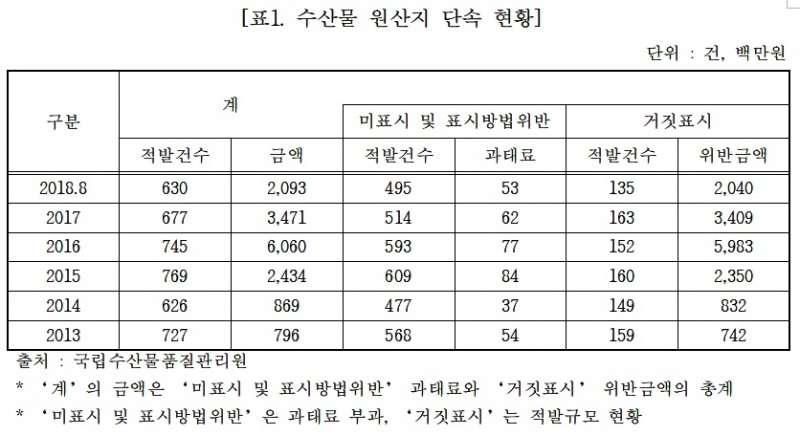 [표1. 수산물 원산지 단속 현황]

단위 : 건, 백만원

| 구분 | 계 | | 미표시 및 표시방법위반 | | 거짓표시 | |
|---|---|---|---|---|---|---|
| | 적발건수 | 금액 | 적발건수 | 과태료 | 적발건수 | 위반금액 |
| 2018.8 | 630 | 2,093 | 495 | 53 | 135 | 2,040 |
| 2017 | 677 | 3,471 | 514 | 62 | 163 | 3,409 |
| 2016 | 745 | 6,060 | 593 | 77 | 152 | 5,983 |
| 2015 | 769 | 2,434 | 609 | 84 | 160 | 2,350 |
| 2014 | 626 | 869 | 477 | 37 | 149 | 832 |
| 2013 | 727 | 796 | 568 | 54 | 159 | 742 |

출처 : 국립수산물품질관리원

* '계'의 금액은 '미표시 및 표시방법위반' 과태료와 '거짓표시' 위반금액의 총계

* '미표시 및 표시방법위반'은 과태료 부과, '거짓표시'는 적발규모 현황